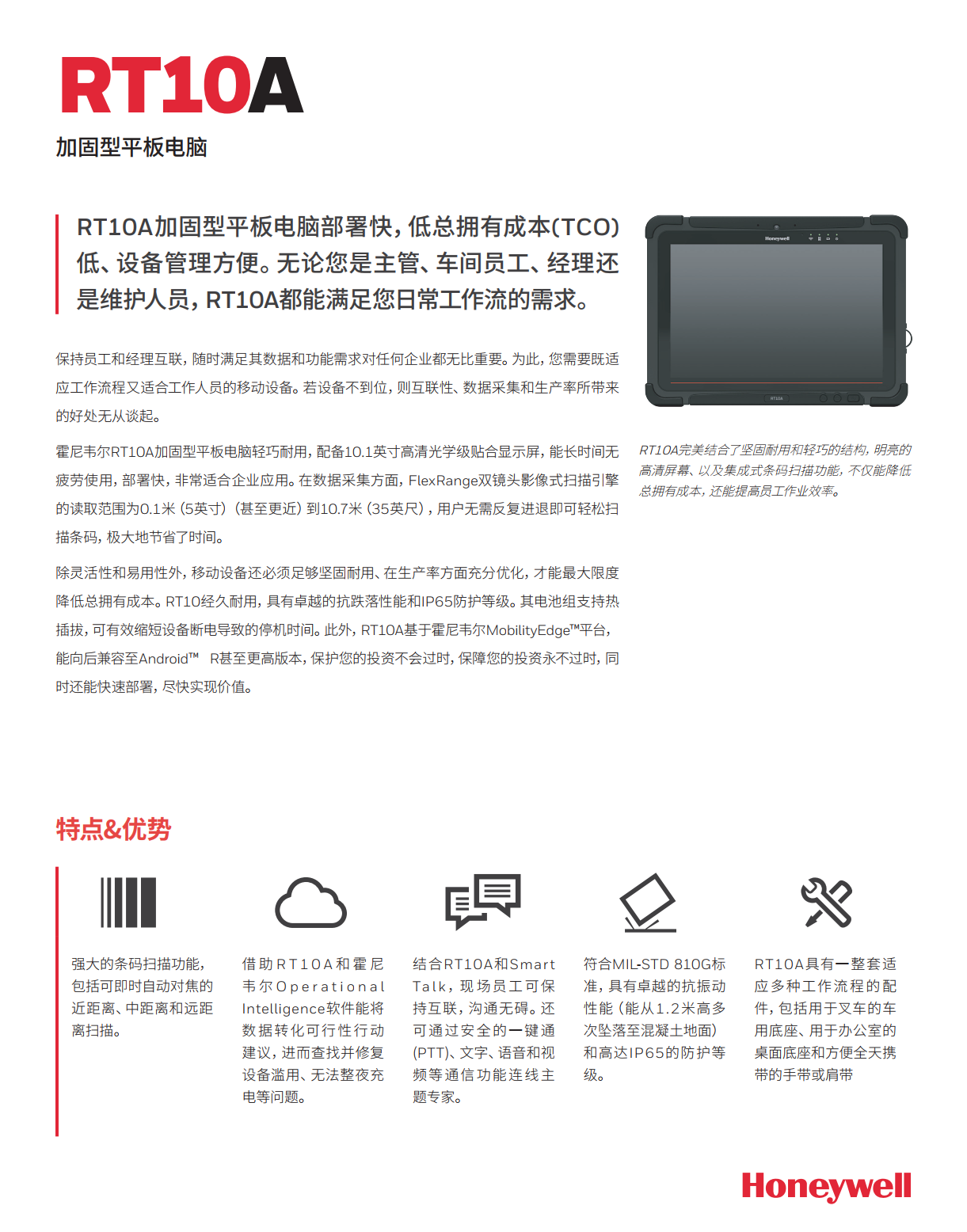 RT10A

加固型平板电脑

RT10A加固型平板电脑部署快，低总拥有成本(TCO)低、设备管理方便。无论您是主管、车间员工、经理还是维护人员，RT10A都能满足您日常工作流的需求。

保持员工和经理互联，随时满足其数据和功能需求对任何企业都无比重要。为此，您需要既适应工作流程又适合工作人员的移动设备。若设备不到位，则互联性、数据采集和生产率所带来的好处无从谈起。

霍尼韦尔RT10A加固型平板电脑轻巧耐用，配备10.1英寸高清光学级贴合显示屏，能长时间无疲劳使用，部署快，非常适合企业应用。在数据采集方面，FlexRange双镜头影像式扫描引擎的读取范围为0.1米（5英寸）（甚至更近）到10.7米（35英尺），用户无需反复进退即可轻松扫描条码，极大地节省了时间。

除灵活性和易用性外，移动设备还必须足够坚固耐用、在生产率方面充分优化，才能最大限度降低总拥有成本。RT10经久耐用，具有卓越的抗跌落性能和IP65防护等级。其电池组支持热插拔，可有效缩短设备断电导致的停机时间。此外，RT10A基于霍尼韦尔MobilityEdge™平台，能向后兼容至Android™ R甚至更高版本，保护您的投资不会过时，保障您的投资永不过时，同时还能快速部署，尽快实现价值。

Honeywell

RT10A

RT10A完美结合了坚固耐用和轻巧的结构，明亮的高清屏幕、以及集成式条码扫描功能，不仅能降低总拥有成本，还能提高员工作业效率。

特点&优势

强大的条码扫描功能，包括可即时自动对焦的近距离、中距离和远距离扫描。

借助RT10A和霍尼韦尔Operational Intelligence软件能将数据转化可行性行动建议，进而查找并修复设备滥用、无法整夜充电等问题。

结合RT10A和Smart Talk，现场员工可保持互联，沟通无碍。还可通过安全的一键通(PTT)、文字、语音和视频等通信功能连线主题专家。

符合MIL-STD 810G标准，具有卓越的抗振动性能（能从1.2米高多次坠落至混凝土地面）和高达IP65的防护等级。

RT10A具有一整套适应多种工作流程的配件，包括用于叉车的车用底座、用于办公室的桌面底座和方便全天携带的手带或肩带

Honeywell